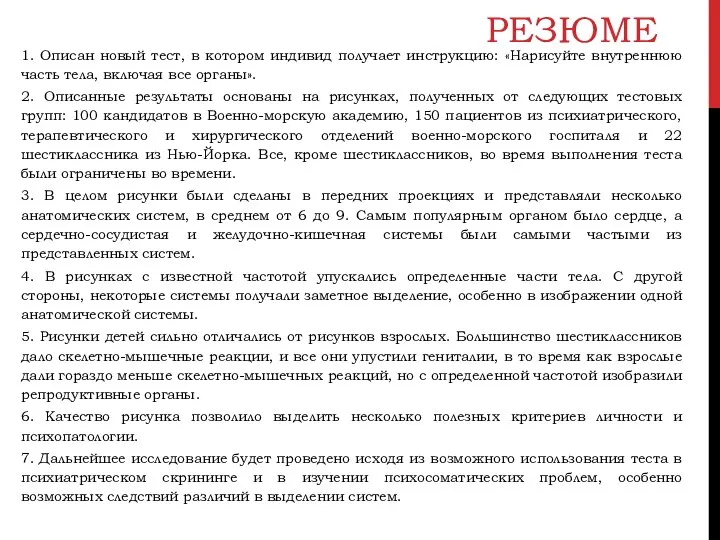 РЕЗЮМЕ

1. Описан новый тест, в котором индивид получает инструкцию: «Нарисуйте внутреннюю часть тела, включая все органы».

2. Описанные результаты основаны на рисунках, полученных от следующих тестовых групп: 100 кандидатов в Военно-морскую академию, 150 пациентов из психиатрического, терапевтического и хирургического отделений военно-морского госпиталя и 22 шестиклассника из Нью-Йорка. Все, кроме шестиклассников, во время выполнения теста были ограничены во времени.

3. В целом рисунки были сделаны в передних проекциях и представляли несколько анатомических систем, в среднем от 6 до 9. Самым популярным органом было сердце, а сердечно-сосудистая и желудочно-кишечная системы были самыми частыми из представленных систем.

4. В рисунках с известной частотой упускались определенные части тела. С другой стороны, некоторые системы получали заметное выделение, особенно в изображении одной анатомической системы.

5. Рисунки детей сильно отличались от рисунков взрослых. Большинство шестиклассников дало скелетно-мышечные реакции, и все они упустили гениталии, в то время как взрослые дали гораздо меньше скелетно-мышечных реакций, но с определенной частотой изобразили репродуктивные органы.

6. Качество рисунка позволило выделить несколько полезных критериев личности и психопатологии.

7. Дальнейшее исследование будет проведено исходя из возможного использования теста в психиатрическом скрининге и в изучении психосоматических проблем, особенно возможных следствий различий в выделении систем.